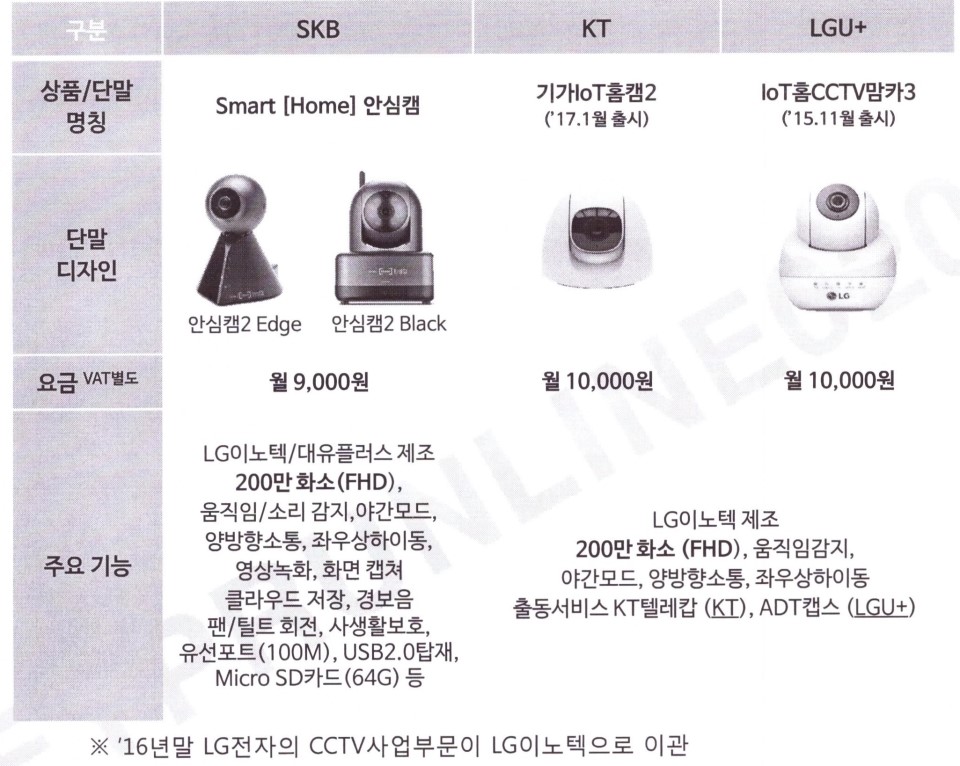 | 구분 | SKB | KT | LGU+ |
|---|---|---|---|
| 상품/단말 명칭 | Smart [Home] 안심캠 | 기가IoT홈캠2 ('17.1월 출시) | IoT홈CCTV맘카3 ('15.11월 출시) |
| 단말 디자인 | 안심캠2 Edge 안심캠2 Black | | LG |
| 요금 VAT별도 | 월 9,000원 | 월 10,000원 | 월 10,000원 |
| 주요 기능 | LG이노텍/대유플러스 제조 200만 화소(FHD), 움직임/소리 감지,야간모드, 양방향소통, 좌우상하이동, 영상녹화, 화면 캡쳐 클라우드 저장, 경보음 팬/틸트 회전, 사생활보호, 유선포트(100M), USB2.0탑재, Micro SD카드(64G) 등 | LG이노텍 제조 200만 화소 (FHD), 움직임감지, 야간모드, 양방향소통, 좌우상하이동 출동서비스 KT텔레캅 (KT), ADT캡스 (LGU+) | |

※ '16년말 LG전자의 CCTV사업부문이 LG이노텍으로 이관